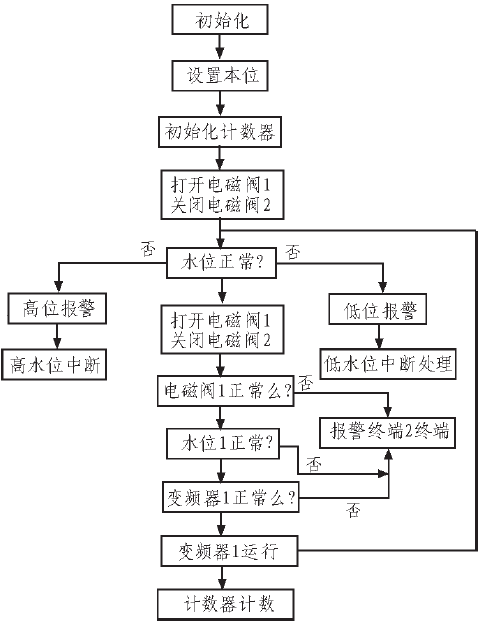 初始化

设置本位

初始化计数器

打开电磁阀1
关闭电磁阀2

否

水位正常?

否

高位报警

高水位中断

打开电磁阀1
关闭电磁阀2

低位报警

低水位中断处理

电磁阀1正常么?

否

报警终端2终端

水位1正常?

否

变频器1正常么?

否

变频器1运行

计数器计数